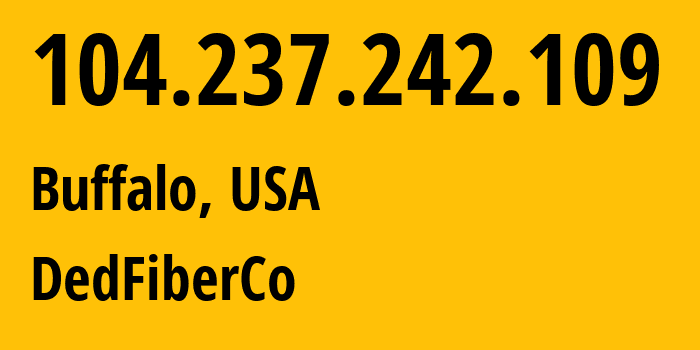 104.237.242.109

Buffalo, USA

DedFiberCo